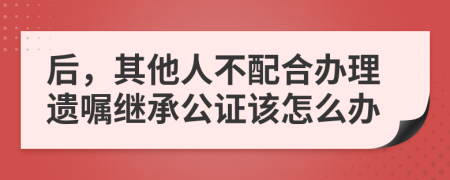 后，其他人不配合办理遗嘱继承公证该怎么办